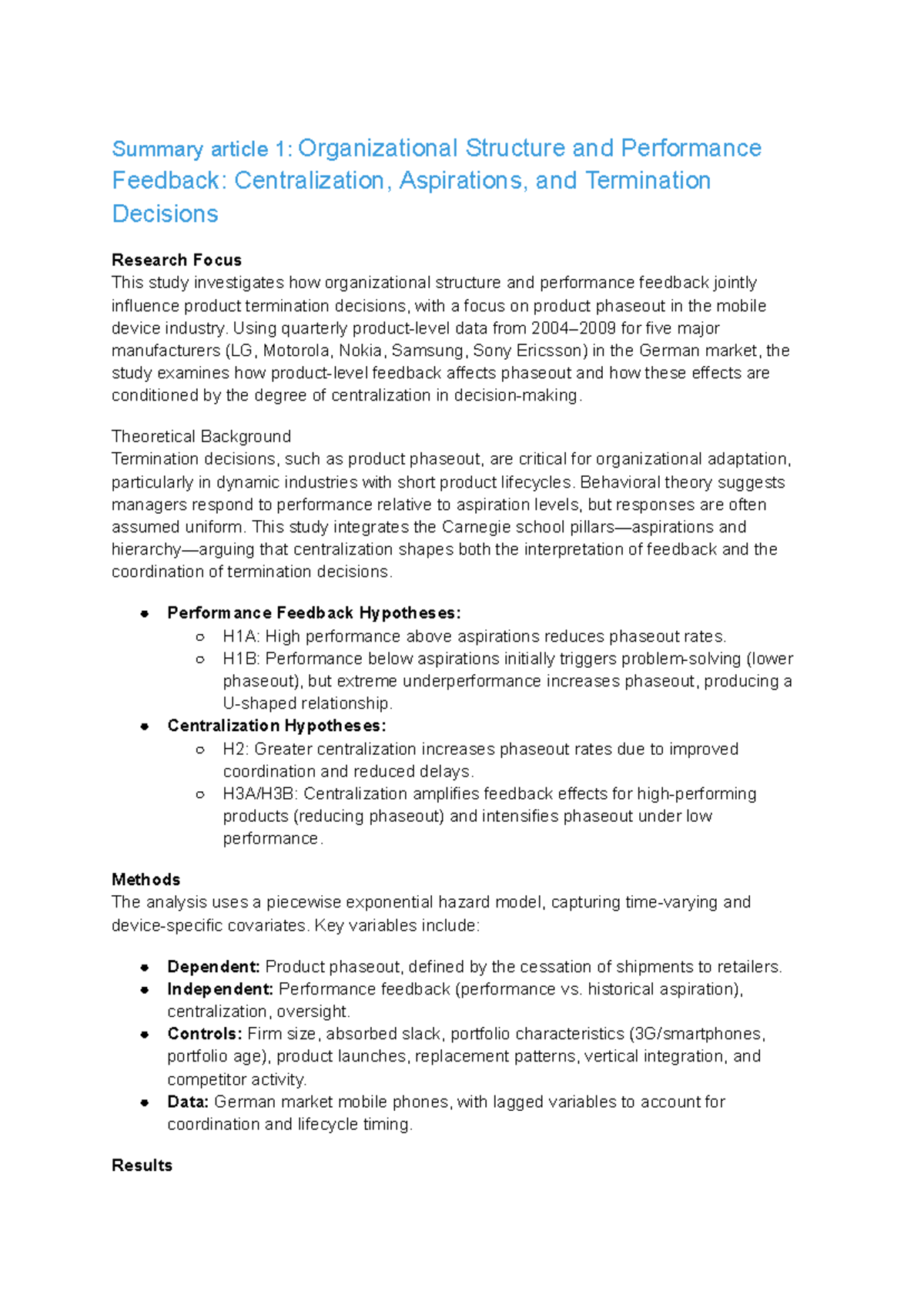 Summary article 1: Organizational Structure and Performance Feedback: Centralization, Aspirations, and Termination Decisions

Research Focus
This study investigates how organizational structure and performance feedback jointly influence product termination decisions, with a focus on product phaseout in the mobile device industry. Using quarterly product-level data from 2004–2009 for five major manufacturers (LG, Motorola, Nokia, Samsung, Sony Ericsson) in the German market, the study examines how product-level feedback affects phaseout and how these effects are conditioned by the degree of centralization in decision-making.

Theoretical Background
Termination decisions, such as product phaseout, are critical for organizational adaptation, particularly in dynamic industries with short product lifecycles. Behavioral theory suggests managers respond to performance relative to aspiration levels, but responses are often assumed uniform. This study integrates the Carnegie school pillars—aspirations and hierarchy—arguing that centralization shapes both the interpretation of feedback and the coordination of termination decisions.

• Performance Feedback Hypotheses:
  ○ H1A: High performance above aspirations reduces phaseout rates.
  ○ H1B: Performance below aspirations initially triggers problem-solving (lower phaseout), but extreme underperformance increases phaseout, producing a U-shaped relationship.
• Centralization Hypotheses:
  ○ H2: Greater centralization increases phaseout rates due to improved coordination and reduced delays.
  ○ H3A/H3B: Centralization amplifies feedback effects for high-performing products (reducing phaseout) and intensifies phaseout under low performance.

Methods
The analysis uses a piecewise exponential hazard model, capturing time-varying and device-specific covariates. Key variables include:

• Dependent: Product phaseout, defined by the cessation of shipments to retailers.
• Independent: Performance feedback (performance vs. historical aspiration), centralization, oversight.
• Controls: Firm size, absorbed slack, portfolio characteristics (3G/smartphones, portfolio age), product launches, replacement patterns, vertical integration, and competitor activity.
• Data: German market mobile phones, with lagged variables to account for coordination and lifecycle timing.

Results